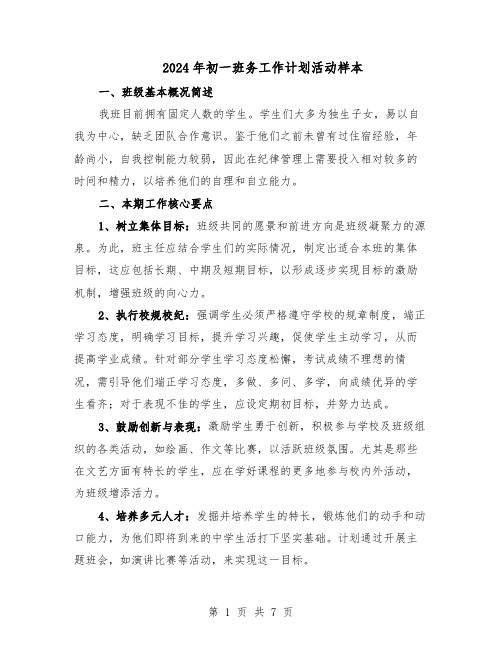 2024年初一班务工作计划活动样本

一、班级基本概况简述

我班目前拥有固定人数的学生。学生们大多为独生子女，易以自我为中心，缺乏团队合作意识。鉴于他们之前未曾有过住宿经验，年龄尚小，自我控制能力较弱，因此在纪律管理上需要投入相对较多的时间和精力，以培养他们的自理和自立能力。

二、本期工作核心要点

1、树立集体目标：班级共同的愿景和前进方向是班级凝聚力的源泉。为此，班主任应结合学生们的实际情况，制定出适合本班的集体目标，这应包括长期、中期及短期目标，以形成逐步实现目标的激励机制，增强班级的向心力。

2、执行校规校纪：强调学生必须严格遵守学校的规章制度，端正学习态度，明确学习目标，提升学习兴趣，促使学生主动学习，从而提高学业成绩。针对部分学生学习态度松懈，考试成绩不理想的情况，需引导他们端正学习态度，多做、多问、多学，向成绩优异的学生看齐；对于表现不佳的学生，应设定期初目标，并努力达成。

3、鼓励创新与表现：激励学生勇于创新，积极参与学校及班级组织的各类活动，如绘画、作文等比赛，以活跃班级氛围。尤其是那些在文艺方面有特长的学生，应在学好课程的更多地参与校内外活动，为班级增添活力。

4、培养多元人才：发掘并培养学生的特长，锻炼他们的动手和动口能力，为他们即将到来的中学生活打下坚实基础。计划通过开展主题班会，如演讲比赛等活动，来实现这一目标。

第 1 页 共 7 页